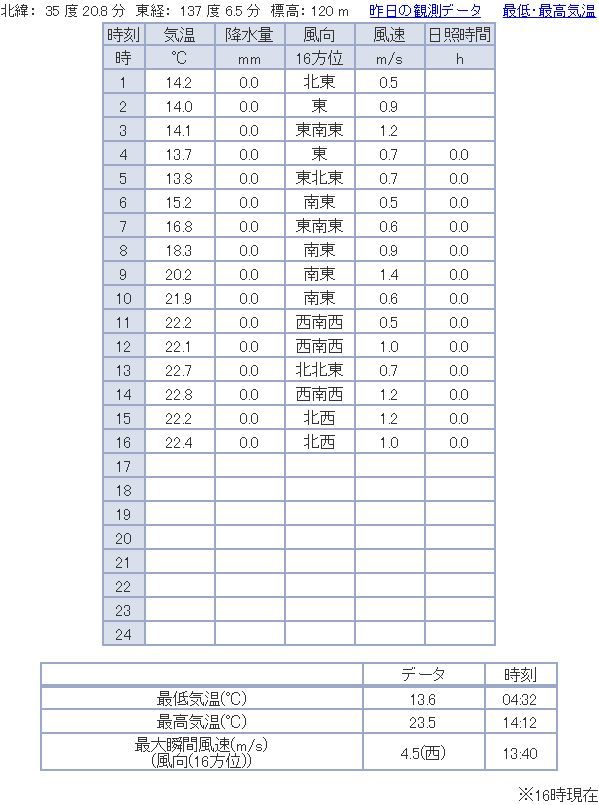 北緯: 35 度 20.8 分 東経: 137 度 6.5 分 標高: 120 m 昨日の観測データ 最低・最高気温

| 時刻 | 気温 | 降水量 | 風向 | 風速 | 日照時間 |
|---|---|---|---|---|---|
| 時 | ℃ | mm | 16方位 | m/s | h |
| 1 | 14.2 | 0.0 | 北東 | 0.5 | |
| 2 | 14.0 | 0.0 | 東 | 0.9 | |
| 3 | 14.1 | 0.0 | 東南東 | 1.2 | |
| 4 | 13.7 | 0.0 | 東 | 0.7 | 0.0 |
| 5 | 13.8 | 0.0 | 東北東 | 0.7 | 0.0 |
| 6 | 15.2 | 0.0 | 南東 | 0.5 | 0.0 |
| 7 | 16.8 | 0.0 | 東南東 | 0.6 | 0.0 |
| 8 | 18.3 | 0.0 | 南東 | 0.9 | 0.0 |
| 9 | 20.2 | 0.0 | 南東 | 1.4 | 0.0 |
| 10 | 21.9 | 0.0 | 南東 | 0.6 | 0.0 |
| 11 | 22.2 | 0.0 | 西南西 | 0.5 | 0.0 |
| 12 | 22.1 | 0.0 | 西南西 | 1.0 | 0.0 |
| 13 | 22.7 | 0.0 | 北北東 | 0.7 | 0.0 |
| 14 | 22.8 | 0.0 | 西南西 | 1.2 | 0.0 |
| 15 | 22.2 | 0.0 | 北西 | 1.2 | 0.0 |
| 16 | 22.4 | 0.0 | 北西 | 1.0 | 0.0 |
| 17 | | | | | |
| 18 | | | | | |
| 19 | | | | | |
| 20 | | | | | |
| 21 | | | | | |
| 22 | | | | | |
| 23 | | | | | |
| 24 | | | | | |

| | データ | 時刻 |
|---|---|---|
| 最低気温(℃) | 13.6 | 04:32 |
| 最高気温(℃) | 23.5 | 14:12 |
| 最大瞬間風速(m/s) (風向(16方位)) | 4.5(西) | 13:40 |

※16時現在